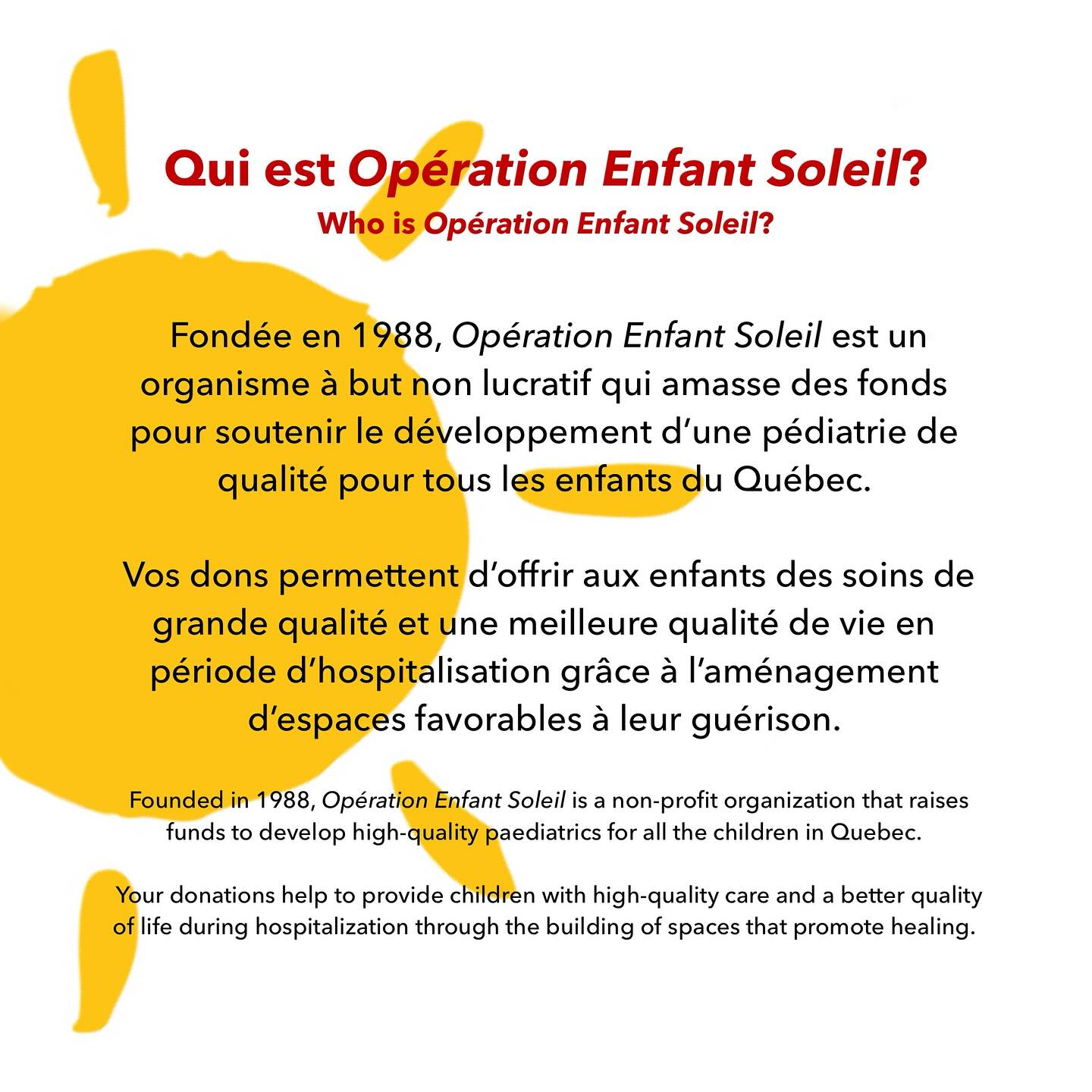 Qui est Opération Enfant Soleil?
Who is Opération Enfant Soleil?

Fondée en 1988, Opération Enfant Soleil est un organisme à but non lucratif qui amasse des fonds pour soutenir le développement d'une pédiatrie de qualité pour tous les enfants du Québec.

Vos dons permettent d'offrir aux enfants des soins de grande qualité et une meilleure qualité de vie en période d'hospitalisation grâce à l'aménagement d'espaces favorables à leur guérison.

Founded in 1988, Opération Enfant Soleil is a non-profit organization that raises funds to develop high-quality paediatrics for all the children in Quebec.

Your donations help to provide children with high-quality care and a better quality of life during hospitalization through the building of spaces that promote healing.